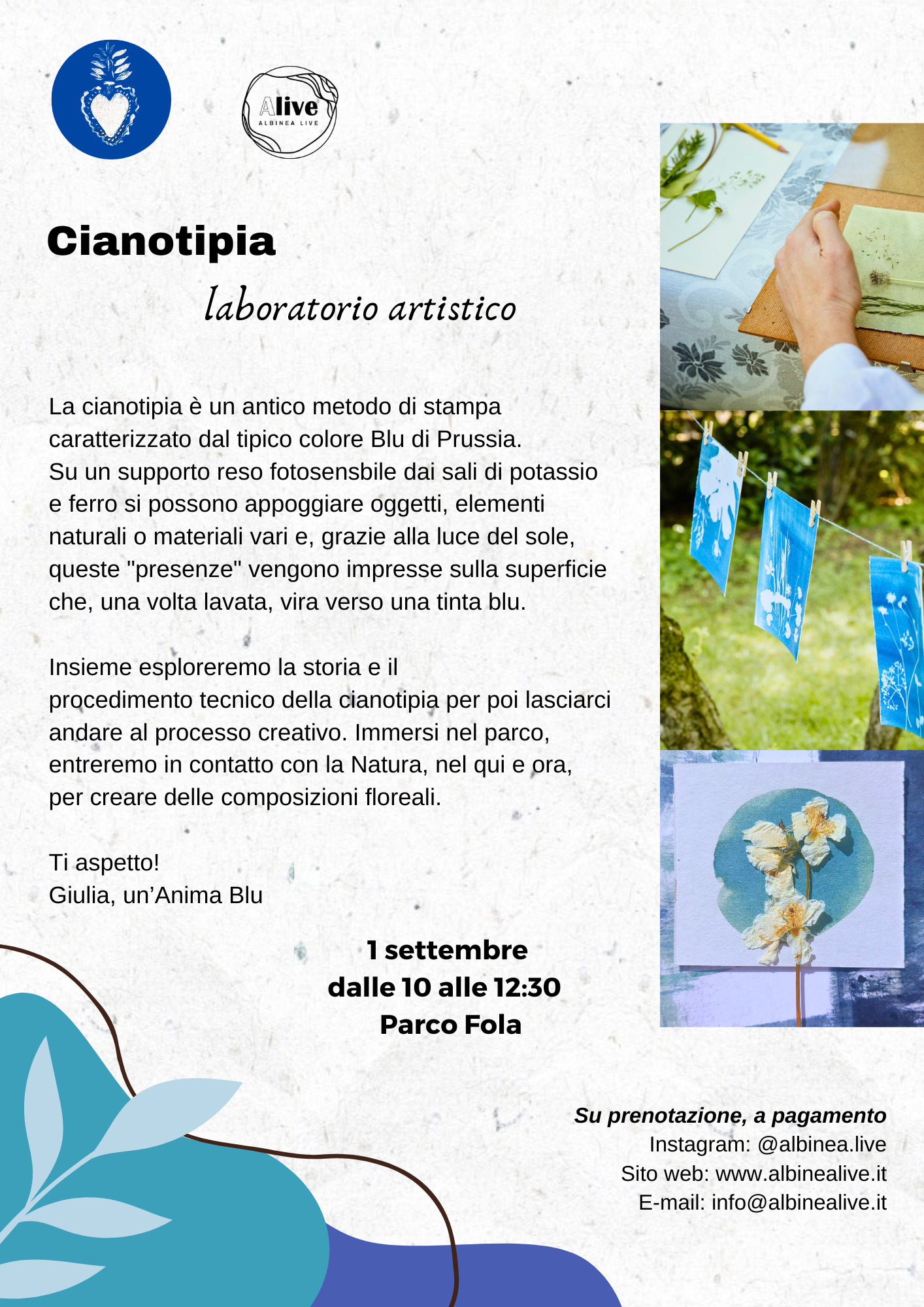 Alive
ALBINEA LIVE

Cianotipia

laboratorio artistico

La cianotipia è un antico metodo di stampa caratterizzato dal tipico colore Blu di Prussia.
Su un supporto reso fotosensbile dai sali di potassio e ferro si possono appoggiare oggetti, elementi naturali o materiali vari e, grazie alla luce del sole, queste "presenze" vengono impresse sulla superficie che, una volta lavata, vira verso una tinta blu.

Insieme esploreremo la storia e il procedimento tecnico della cianotipia per poi lasciarci andare al processo creativo. Immersi nel parco, entreremo in contatto con la Natura, nel qui e ora, per creare delle composizioni floreali.

Ti aspetto!
Giulia, un'Anima Blu

1 settembre
dalle 10 alle 12:30
Parco Fola

Su prenotazione, a pagamento
Instagram: @albinea.live
Sito web: www.albinealive.it
E-mail: info@albinealive.it